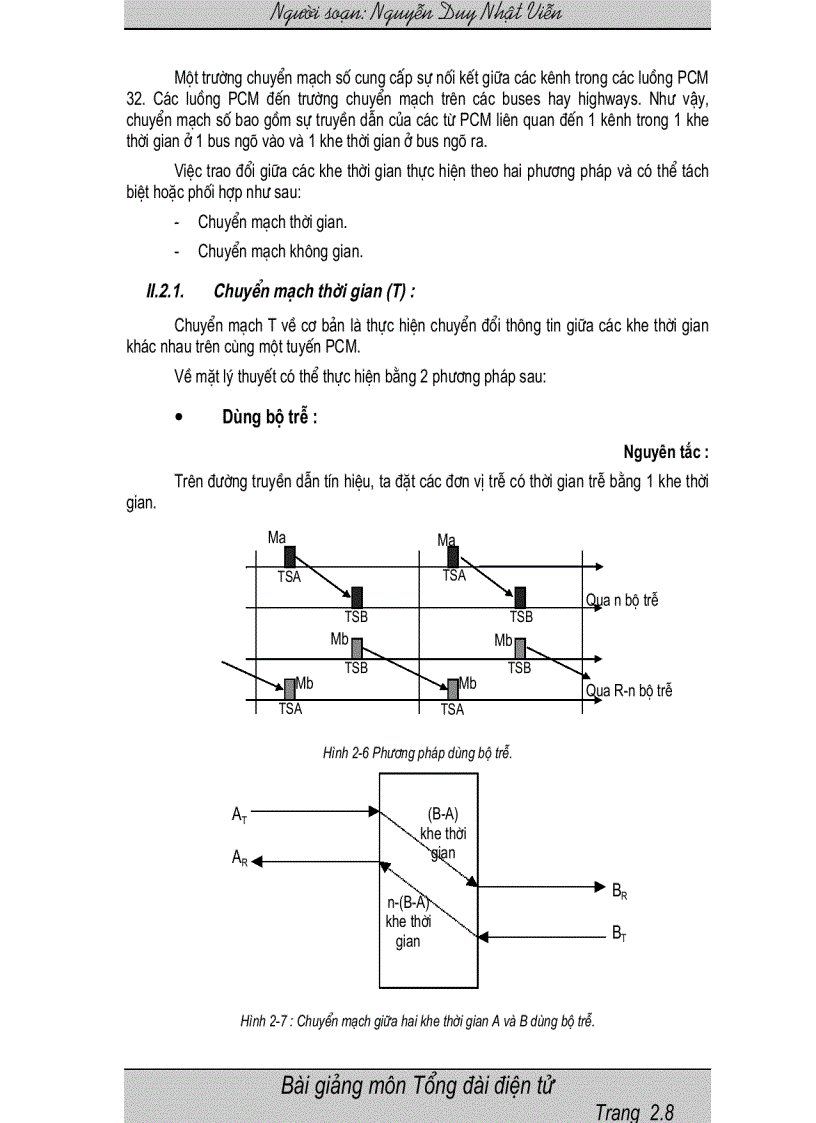 Người soạn: Nguyễn Duy Nhật Viễn

Một trường chuyển mạch số cung cấp sự nối kết giữa các kênh trong các luồng PCM 32. Các luồng PCM đến trường chuyển mạch trên các buses hay highways. Như vậy, chuyển mạch số bao gồm sự truyền dẫn của các từ PCM liên quan đến 1 kênh trong 1 khe thời gian ở 1 bus ngõ vào và 1 khe thời gian ở bus ngõ ra.

Việc trao đổi giữa các khe thời gian thực hiện theo hai phương pháp và có thể tách biệt hoặc phối hợp như sau:

- Chuyển mạch thời gian.
- Chuyển mạch không gian.

II.2.1. Chuyển mạch thời gian (T) :

Chuyển mạch T về cơ bản là thực hiện chuyển đổi thông tin giữa các khe thời gian khác nhau trên cùng một tuyến PCM.

Về mặt lý thuyết có thể thực hiện bằng 2 phương pháp sau:

• Dùng bộ trễ :

Nguyên tắc :

Trên đường truyền dẫn tín hiệu, ta đặt các đơn vị trễ có thời gian trễ bằng 1 khe thời gian.

Ma TSA TSB Ma TSA TSB Qua n bộ trễ
Mb TSB Mb TSB
Mb TSA Mb TSA Qua R-n bộ trễ

Hình 2-6 Phương pháp dùng bộ trễ.

$A_T$ $A_R$ (B-A) khe thời gian n-(B-A) khe thời gian $B_R$ $B_T$

Hình 2-7 : Chuyển mạch giữa hai khe thời gian A và B dùng bộ trễ.

Bài giảng môn Tổng đài điện tử
Trang 2.8